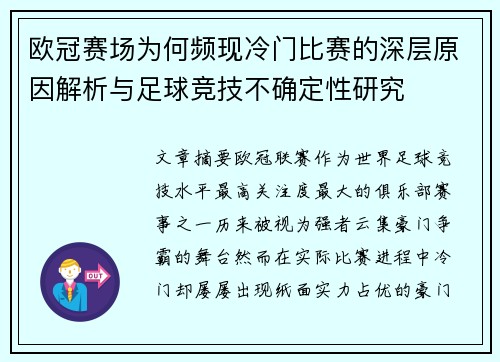 欧冠赛场为何频现冷门比赛的深层原因解析与足球竞技不确定性研究

文章摘要欧冠联赛作为世界足球竞技水平最高关注度最大的俱乐部赛事之一历来被视为强者云集豪门争霸的舞台然而在实际比赛进程中冷门却屡屡出现纸面实力占优的豪门

OUT